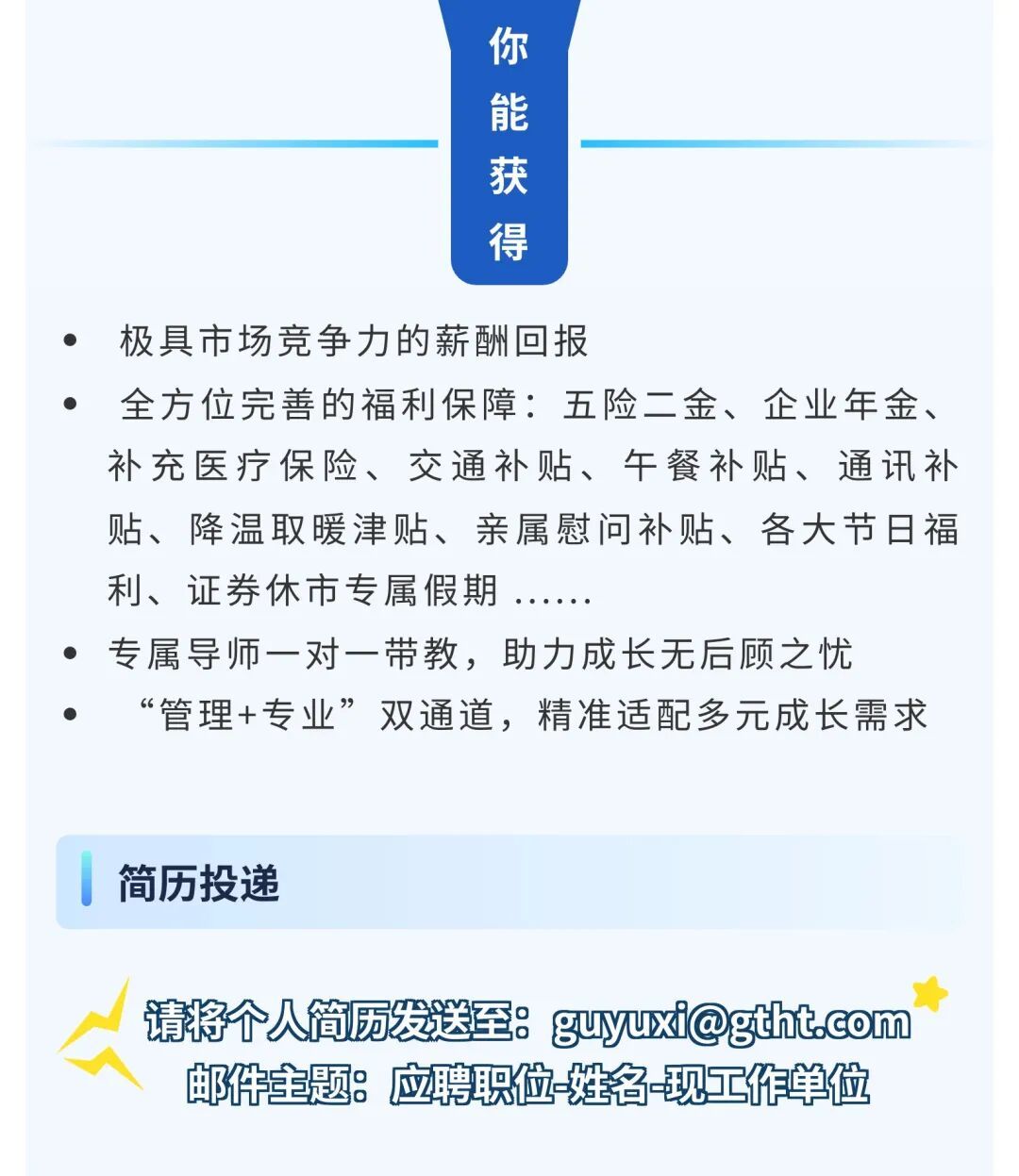 你能获得

• 极具市场竞争力的薪酬回报
• 全方位完善的福利保障：五险二金、企业年金、补充医疗保险、交通补贴、午餐补贴、通讯补贴、降温取暖津贴、亲属慰问补贴、各大节日福利、证券休市专属假期……
• 专属导师一对一带教，助力成长无后顾之忧
• “管理+专业”双通道，精准适配多元成长需求

简历投递

请将个人简历发送至：guyuxi@gtht.com
邮件主题：应聘职位-姓名-现工作单位